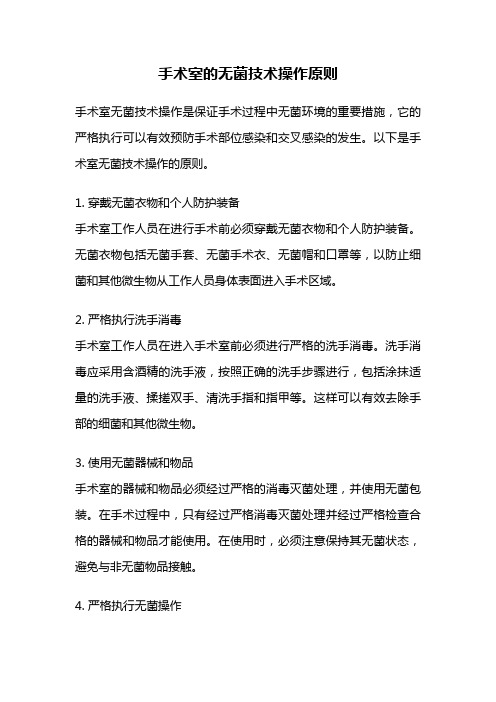 手术室的无菌技术操作原则

手术室无菌技术操作是保证手术过程中无菌环境的重要措施，它的严格执行可以有效预防手术部位感染和交叉感染的发生。以下是手术室无菌技术操作的原则。

1. 穿戴无菌衣物和个人防护装备
手术室工作人员在进行手术前必须穿戴无菌衣物和个人防护装备。无菌衣物包括无菌手套、无菌手术衣、无菌帽和口罩等，以防止细菌和其他微生物从工作人员身体表面进入手术区域。

2. 严格执行洗手消毒
手术室工作人员在进入手术室前必须进行严格的洗手消毒。洗手消毒应采用含酒精的洗手液，按照正确的洗手步骤进行，包括涂抹适量的洗手液、揉搓双手、清洗手指和指甲等。这样可以有效去除手部的细菌和其他微生物。

3. 使用无菌器械和物品
手术室的器械和物品必须经过严格的消毒灭菌处理，并使用无菌包装。在手术过程中，只有经过严格消毒灭菌处理并经过严格检查合格的器械和物品才能使用。在使用时，必须注意保持其无菌状态，避免与非无菌物品接触。

4. 严格执行无菌操作